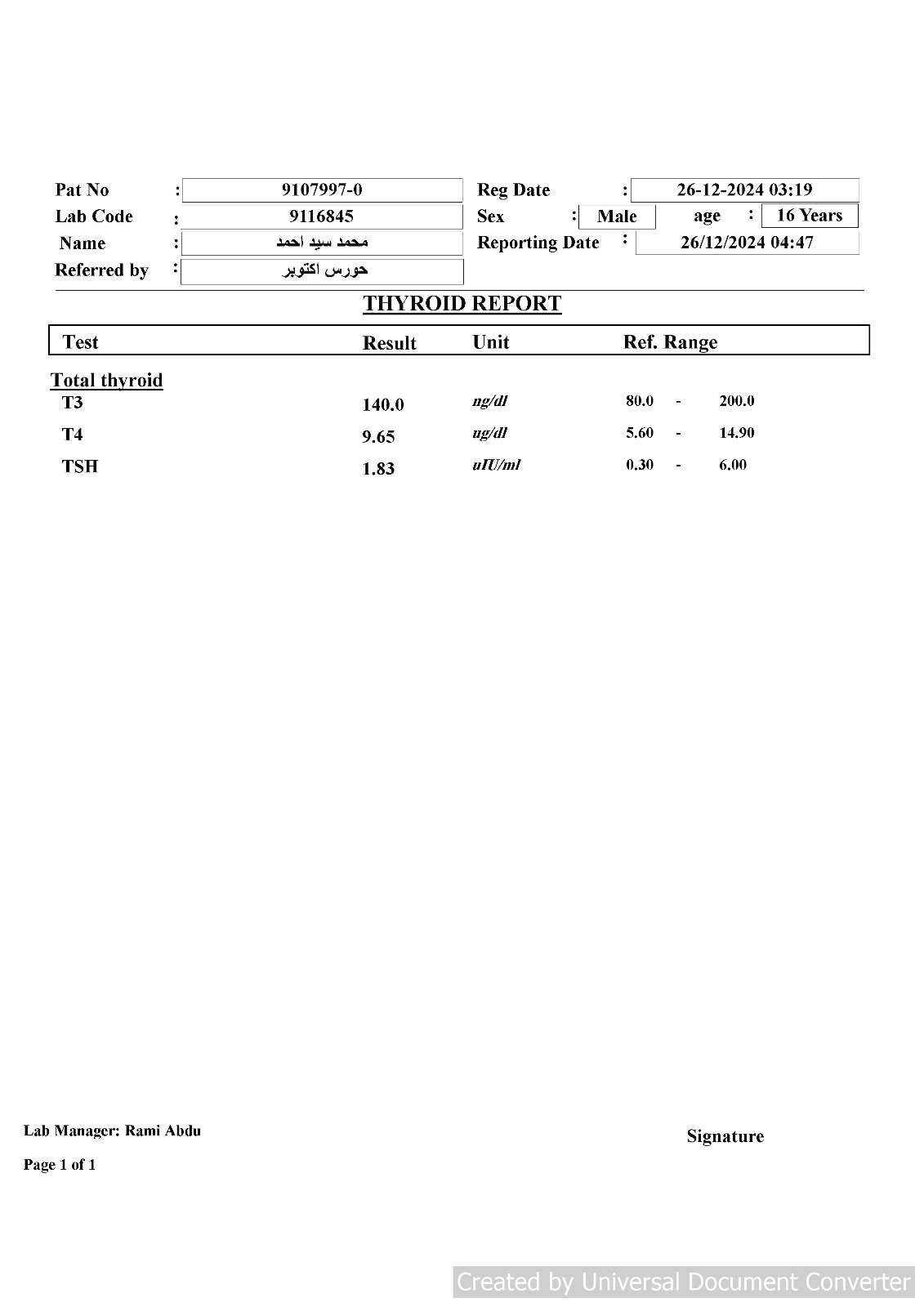 Pat No : 9107997-0
Lab Code : 9116845
Name : محمد سيد احمد
Referred by : حورس اكتوبر

Reg Date : 26-12-2024 03:19
Sex : Male age : 16 Years
Reporting Date : 26/12/2024 04:47

THYROID REPORT

| Test | Result | Unit | Ref. Range |
|---|---|---|---|
| Total thyroid | | | |
| T3 | 140.0 | ng/dl | 80.0 - 200.0 |
| T4 | 9.65 | ug/dl | 5.60 - 14.90 |
| TSH | 1.83 | uIU/ml | 0.30 - 6.00 |

Lab Manager: Rami Abdu

Signature

Page 1 of 1

Created by Universal Document Converter